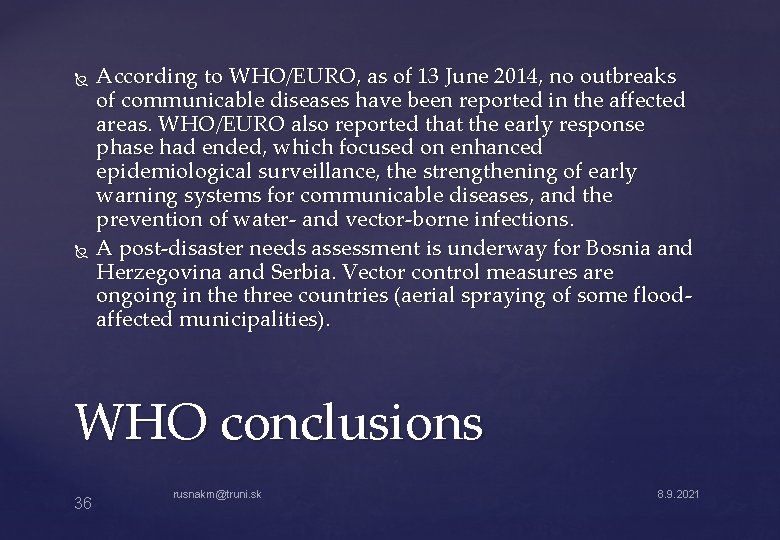 According to WHO/EURO, as of 13 June 2014, no outbreaks of communicable diseases have been reported in the affected areas. WHO/EURO also reported that the early response phase had ended, which focused on enhanced epidemiological surveillance, the strengthening of early warning systems for communicable diseases, and the prevention of water- and vector-borne infections.

A post-disaster needs assessment is underway for Bosnia and Herzegovina and Serbia. Vector control measures are ongoing in the three countries (aerial spraying of some flood-affected municipalities).

WHO conclusions

36

rusnakm@truni.sk

8.9.2021